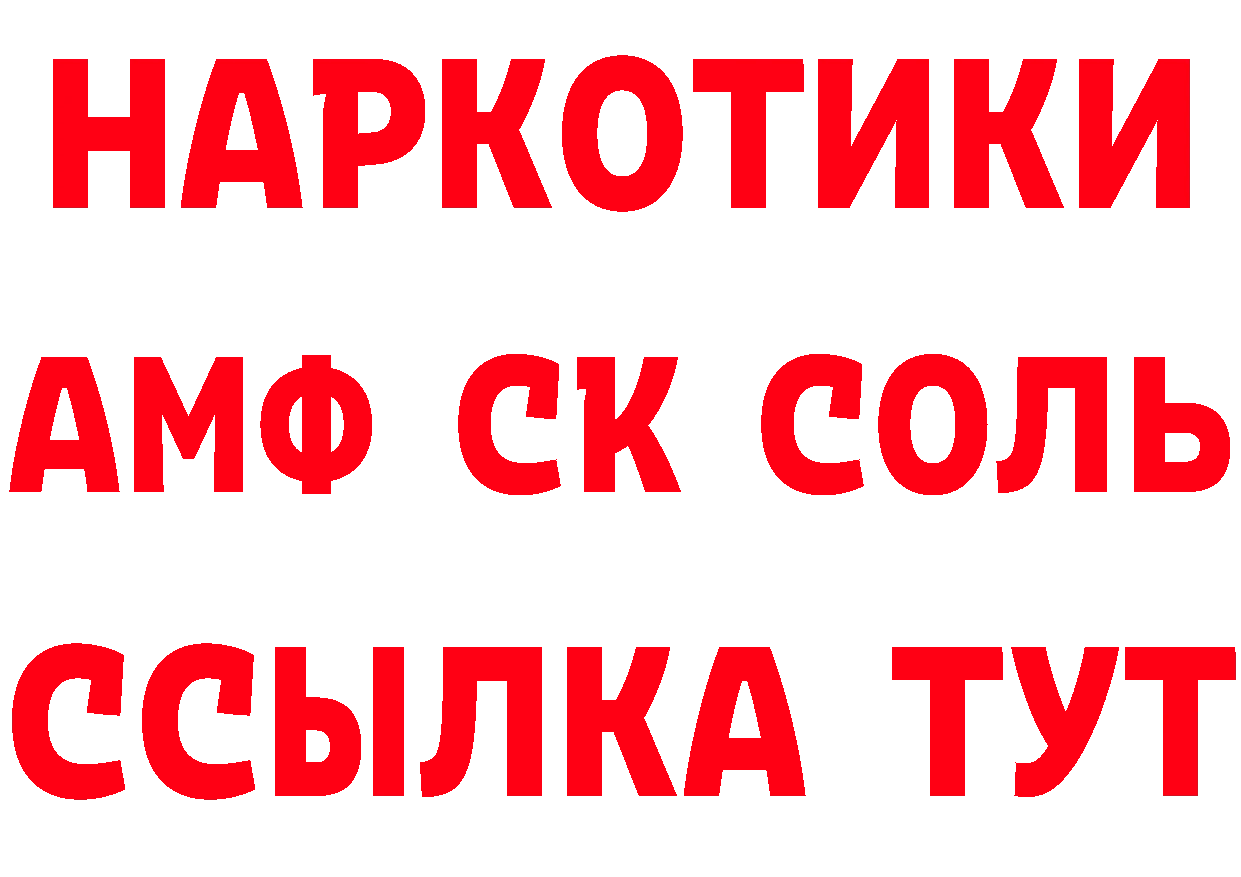 НАРКОТИКИ

АМФ СК СОЛЬ

ССЫЛКА ТУТ